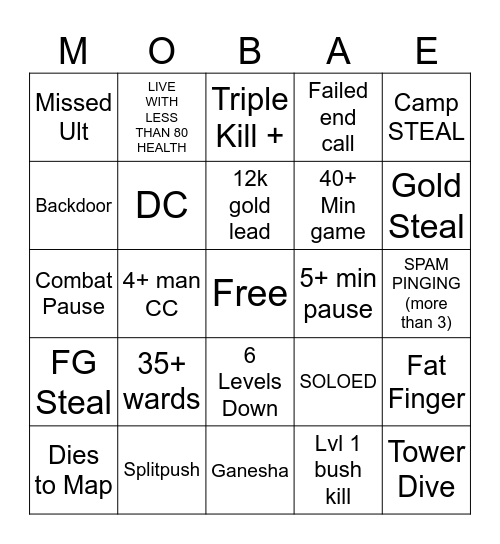 | M | O | B | A | E |
|---|---|---|---|---|
| Missed Ult | LIVE WITH LESS THAN 80 HEALTH | Triple Kill + | Failed end call | Camp STEAL |
| Backdoor | DC | 12k gold lead | 40+ Min game | Gold Steal |
| Combat Pause | 4+ man CC | Free | 5+ min pause | SPAM PINGING (more than 3) |
| FG Steal | 35+ wards | 6 Levels Down | SOLOED | Fat Finger |
| Dies to Map | Splitpush | Ganesha | Lvl 1 bush kill | Tower Dive |